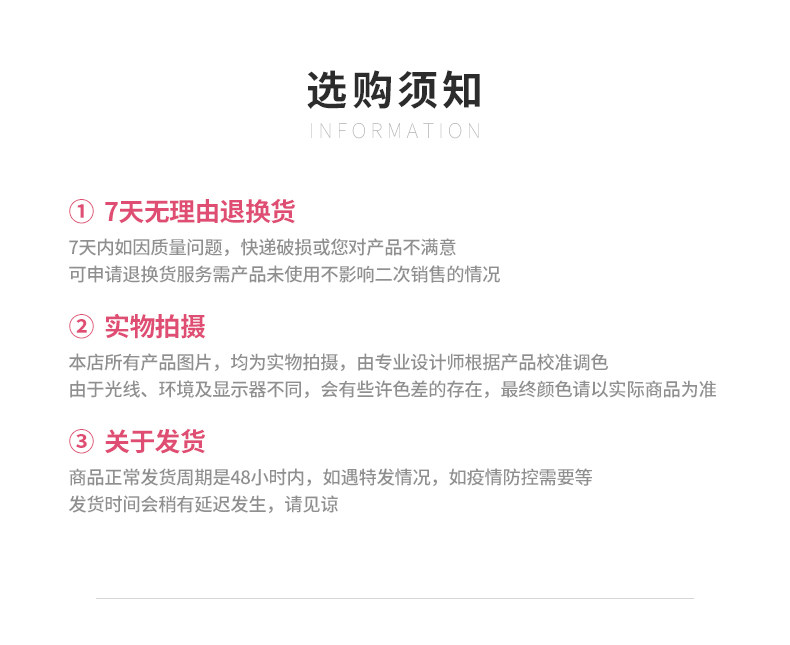 选购须知
INFORMATION

① 7天无理由退换货

7天内如因质量问题，快递破损或您对产品不满意
可申请退换货服务需产品未使用不影响二次销售的情况

② 实物拍摄

本店所有产品图片，均为实物拍摄，由专业设计师根据产品校准调色
由于光线、环境及显示器不同，会有些许色差的存在，最终颜色请以实际商品为准

③ 关于发货

商品正常发货周期是48小时内，如遇特发情况，如疫情防控需要等
发货时间会稍有延迟发生，请见谅